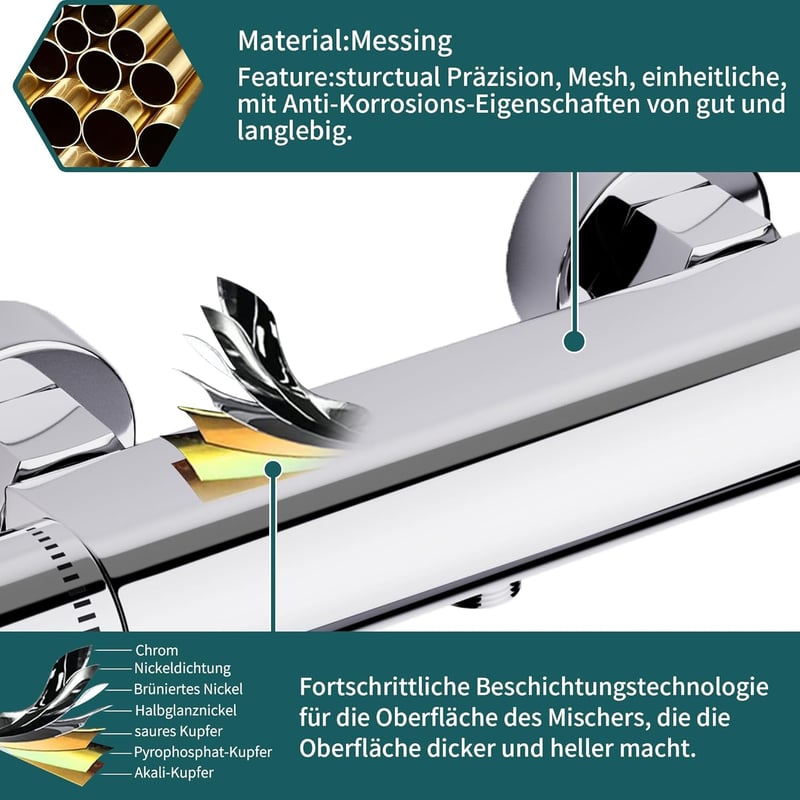 Material:Messing

Feature:sturctual Präzision, Mesh, einheitliche, mit Anti-Korrosions-Eigenschaften von gut und langlebig.

Chrom
Nickeldichtung
Brüniertes Nickel
Halbglanznickel
saures Kupfer
Pyrophosphat-Kupfer
Akali-Kupfer

Fortschrittliche Beschichtungstechnologie für die Oberfläche des Mischers, die die Oberfläche dicker und heller macht.